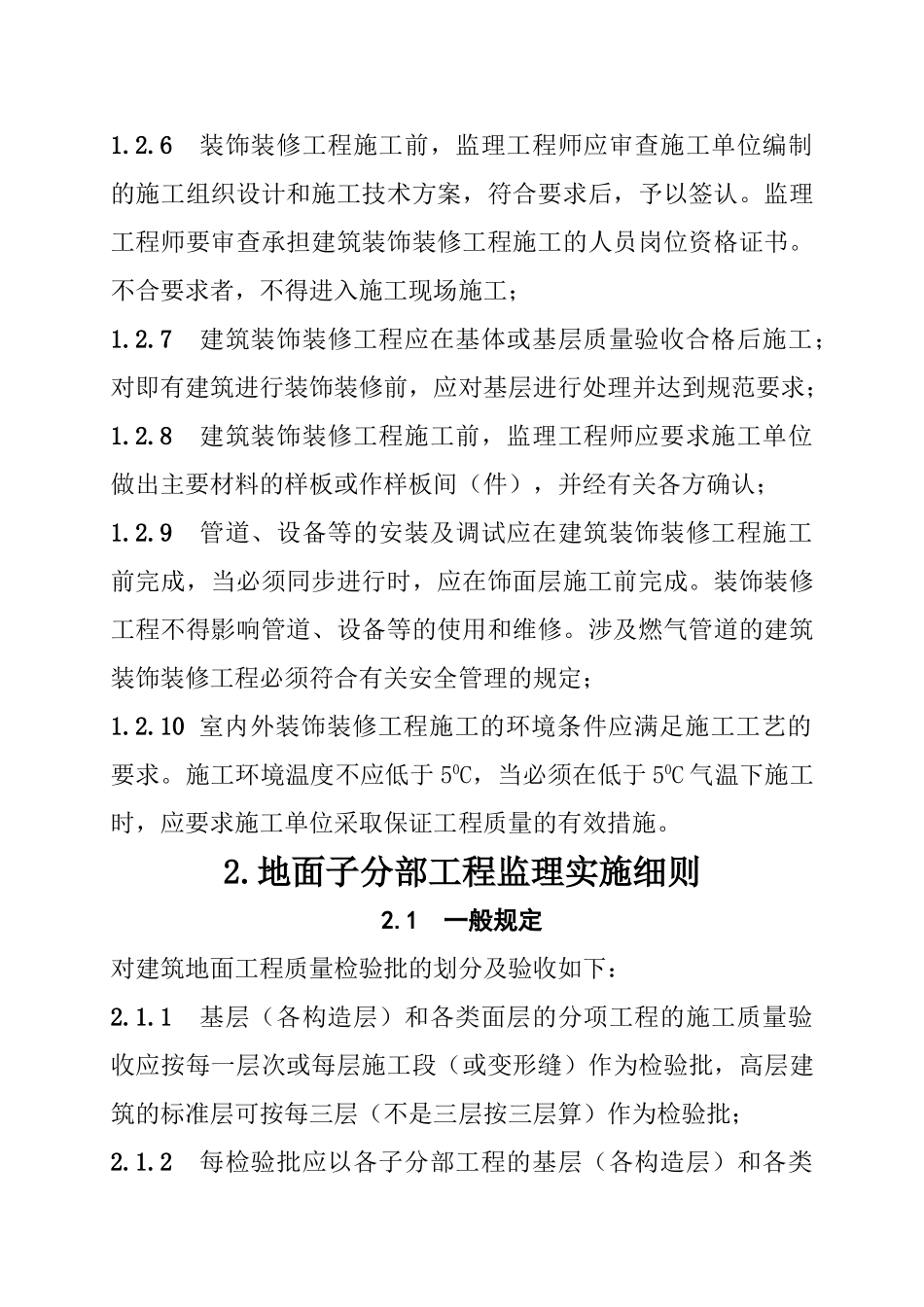 1.2.6　装饰装修工程施工前，监理工程师应审查施工单位编制的施工组织设计和施工技术方案，符合要求后，予以签认。监理工程师要审查承担建筑装饰装修工程施工的人员岗位资格证书。不合要求者，不得进入施工现场施工；

1.2.7　建筑装饰装修工程应在基体或基层质量验收合格后施工；对即有建筑进行装饰装修前，应对基层进行处理并达到规范要求；

1.2.8　建筑装饰装修工程施工前，监理工程师应要求施工单位做出主要材料的样板或作样板间（件），并经有关各方确认；

1.2.9　管道、设备等的安装及调试应在建筑装饰装修工程施工前完成，当必须同步进行时，应在饰面层施工前完成。装饰装修工程不得影响管道、设备等的使用和维修。涉及燃气管道的建筑装饰装修工程必须符合有关安全管理的规定；

1.2.10 室内外装饰装修工程施工的环境条件应满足施工工艺的要求。施工环境温度不应低于 $5^0C$，当必须在低于 $5^0C$ 气温下施工时，应要求施工单位采取保证工程质量的有效措施。

2.地面子分部工程监理实施细则

2.1　一般规定

对建筑地面工程质量检验批的划分及验收如下：

2.1.1　基层（各构造层）和各类面层的分项工程的施工质量验收应按每一层次或每层施工段（或变形缝）作为检验批，高层建筑的标准层可按每三层（不是三层按三层算）作为检验批；

2.1.2　每检验批应以各子分部工程的基层（各构造层）和各类